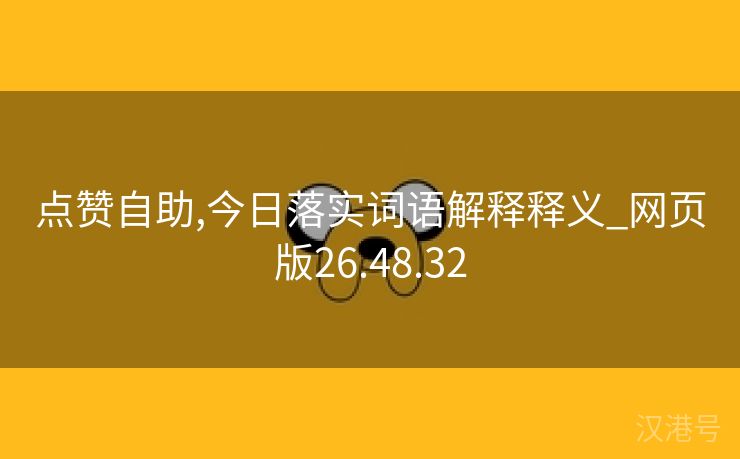 点赞自助,今日落实词语解释释义_网页版26.48.32

汉港号